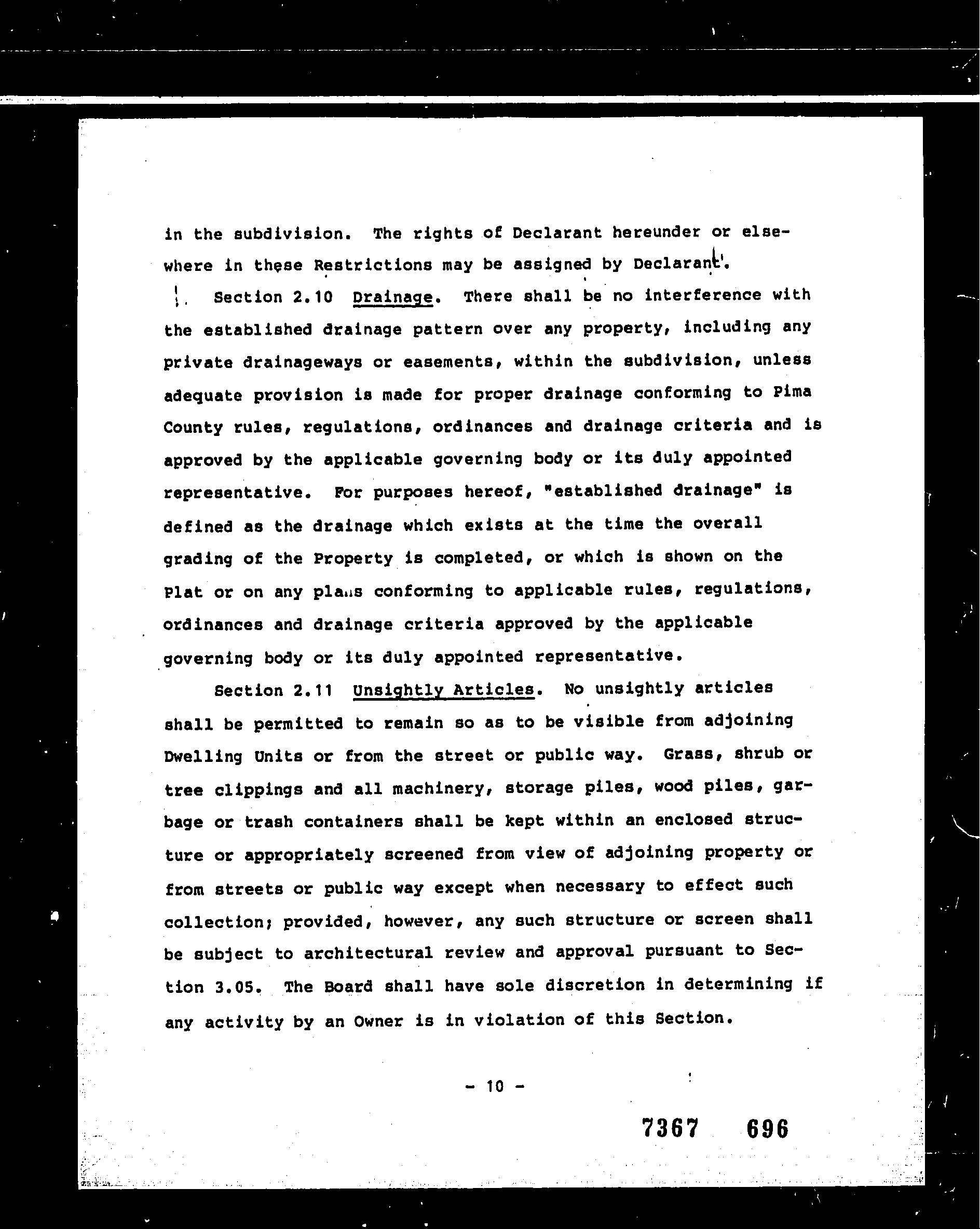 in the subdivision. The rights of Declarant hereunder or elsewhere in these Restrictions may be assigned by Declarant.

Section 2.10 Drainage. There shall be no interference with the established drainage pattern over any property, including any private drainageways or easements, within the subdivision, unless adequate provision is made for proper drainage conforming to Pima County rules, regulations, ordinances and drainage criteria and is approved by the applicable governing body or its duly appointed representative. For purposes hereof, "established drainage" is defined as the drainage which exists at the time the overall grading of the Property is completed, or which is shown on the Plat or on any plans conforming to applicable rules, regulations, ordinances and drainage criteria approved by the applicable governing body or its duly appointed representative.

Section 2.11 Unsightly Articles. No unsightly articles shall be permitted to remain so as to be visible from adjoining Dwelling Units or from the street or public way. Grass, shrub or tree clippings and all machinery, storage piles, wood piles, garbage or trash containers shall be kept within an enclosed structure or appropriately screened from view of adjoining property or from streets or public way except when necessary to effect such collection; provided, however, any such structure or screen shall be subject to architectural review and approval pursuant to Section 3.05. The Board shall have sole discretion in determining if any activity by an Owner is in violation of this Section.

- 10 -

7367 696